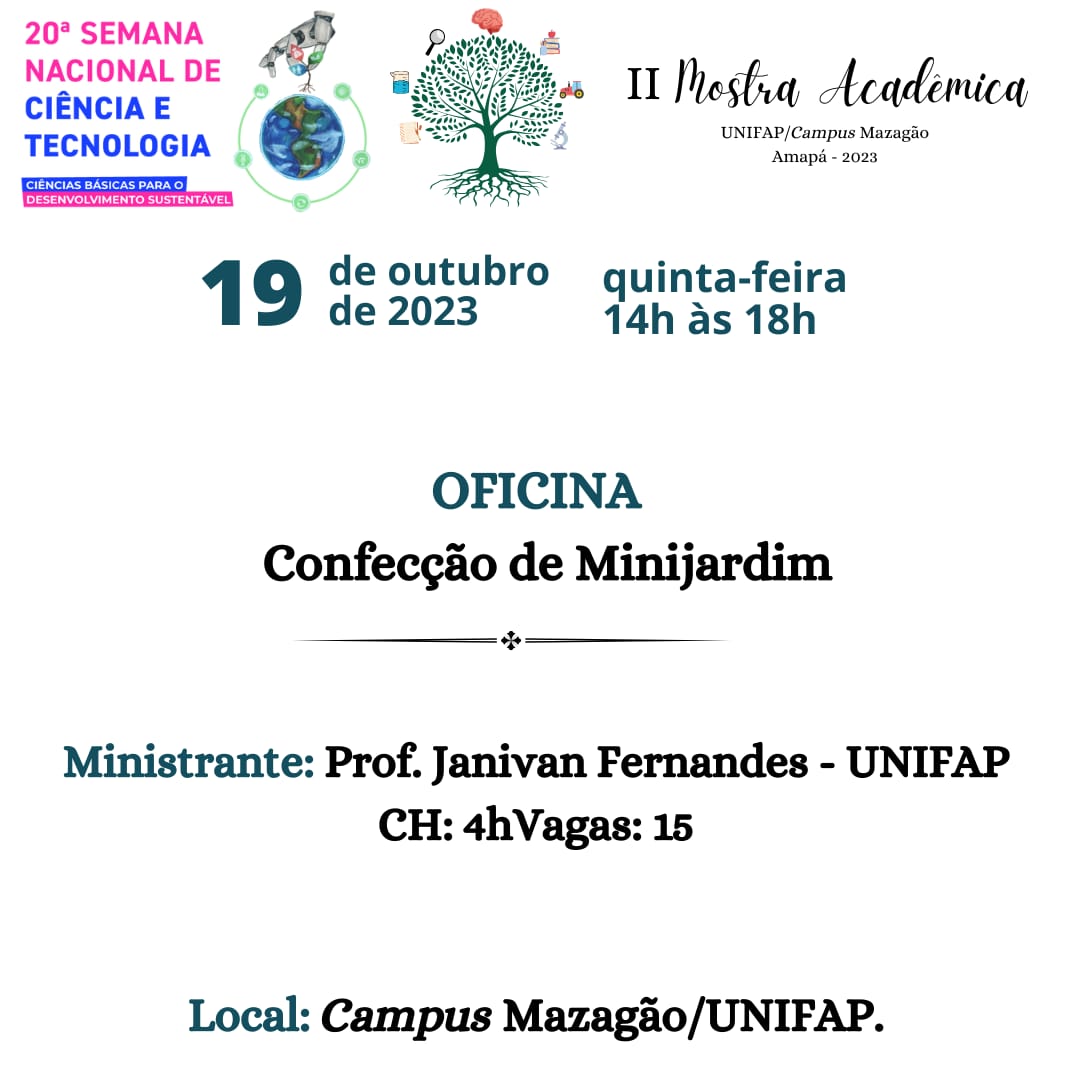 20ª SEMANA NACIONAL DE CIÊNCIA E TECNOLOGIA
CIÊNCIAS BÁSICAS PARA O DESENVOLVIMENTO SUSTENTÁVEL

II Mostra Acadêmica
UNIFAP/Campus Mazagão
Amapá - 2023

19 de outubro de 2023
quinta-feira
14h às 18h

OFICINA
Confecção de Minijardim

Ministrante: Prof. Janivan Fernandes - UNIFAP
CH: 4hVagas: 15

Local: Campus Mazagão/UNIFAP.